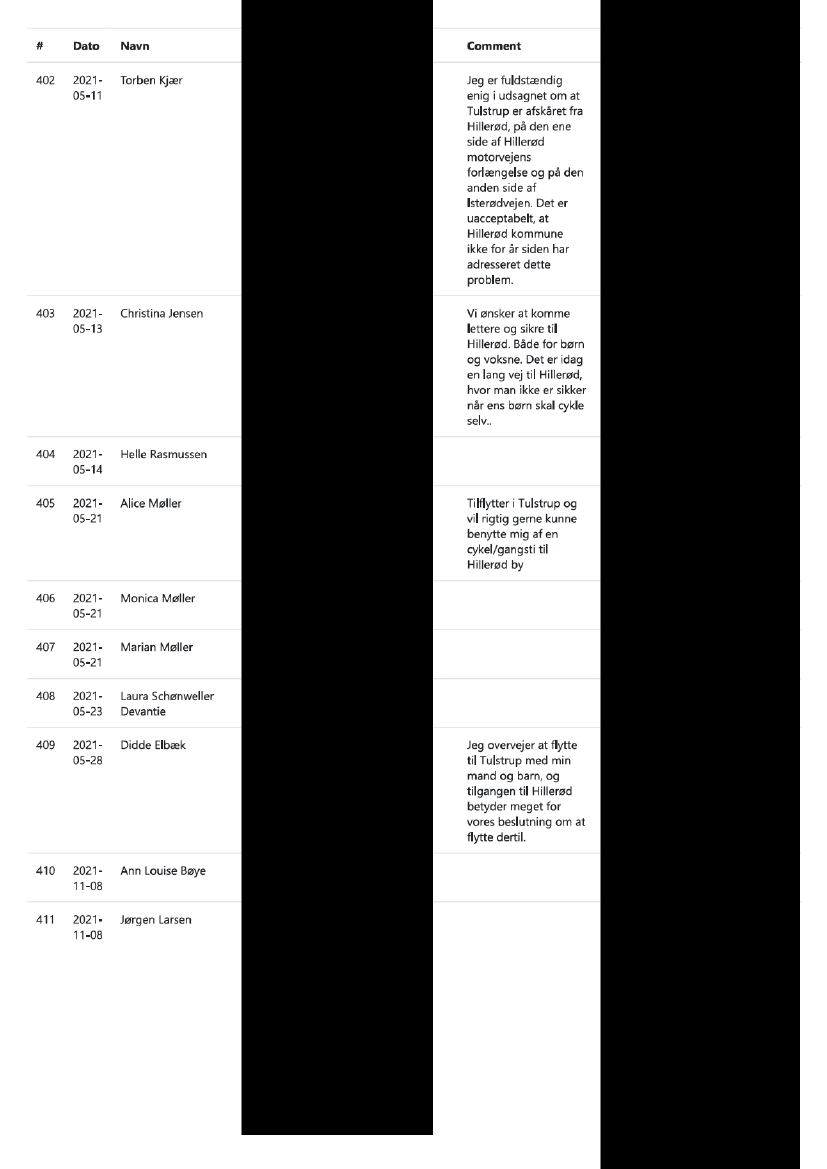 | # | Dato | Navn | Comment |
|---|---|---|---|
| 402 | 2021-05-11 | Torben Kjær | Jeg er fuldstændig enig i udsagnet om at Tulstrup er afskåret fra Hillerød, på den ene side af Hillerød motorvejens forlængelse og på den anden side af Isterødvejen. Det er uacceptabelt, at Hillerød kommune ikke for år siden har adresseret dette problem. |
| 403 | 2021-05-13 | Christina Jensen | Vi ønsker at komme lettere og sikre til Hillerød. Både for børn og voksne. Det er idag en lang vej til Hillerød, hvor man ikke er sikker når ens børn skal cykle selv.. |
| 404 | 2021-05-14 | Helle Rasmussen | |
| 405 | 2021-05-21 | Alice Møller | Tilflytter i Tulstrup og vil rigtig gerne kunne benytte mig af en cykel/gangsti til Hillerød by |
| 406 | 2021-05-21 | Monica Møller | |
| 407 | 2021-05-21 | Marian Møller | |
| 408 | 2021-05-23 | Laura Schønweller Devantie | |
| 409 | 2021-05-28 | Didde Elbæk | Jeg overvejer at flytte til Tulstrup med min mand og barn, og tilgangen til Hillerød betyder meget for vores beslutning om at flytte dertil. |
| 410 | 2021-11-08 | Ann Louise Bøye | |
| 411 | 2021-11-08 | Jørgen Larsen | |